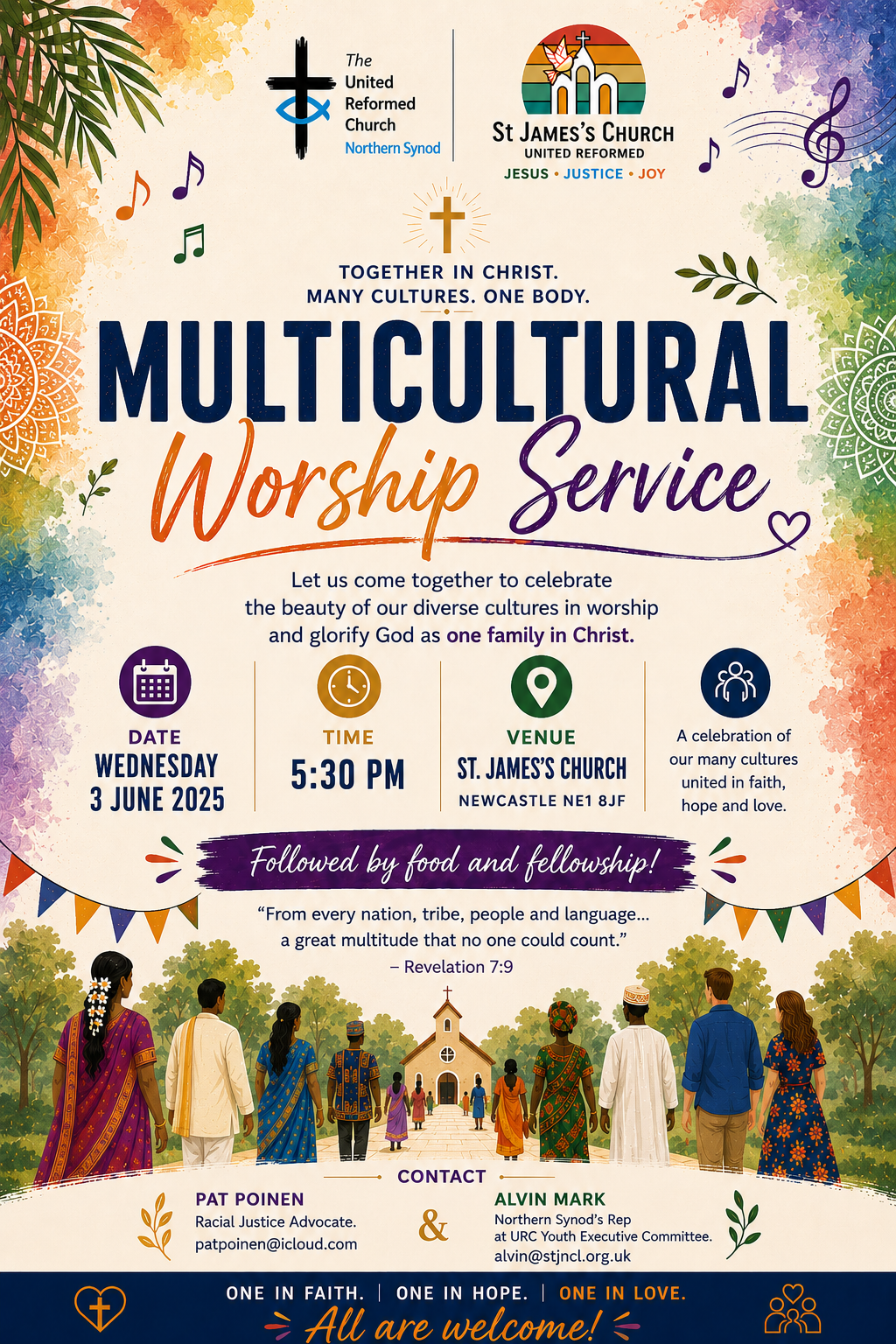 The
United
Reformed
Church
Northern Synod

St James's Church
UNITED REFORMED
JESUS • JUSTICE • JOY

TOGETHER IN CHRIST.
MANY CULTURES. ONE BODY.

MULTICULTURAL
Worship Service

Let us come together to celebrate the beauty of our diverse cultures in worship and glorify God as one family in Christ.

DATE
WEDNESDAY
3 JUNE 2025

TIME
5:30 PM

VENUE
ST. JAMES'S CHURCH
NEWCASTLE NE1 8JF

A celebration of our many cultures united in faith, hope and love.

Followed by food and fellowship!

"From every nation, tribe, people and language... a great multitude that no one could count."
– Revelation 7:9

CONTACT

PAT POINEN
Racial Justice Advocate.
patpoinen@icloud.com

&

ALVIN MARK
Northern Synod's Rep
at URC Youth Executive Committee.
alvin@stjncl.org.uk

ONE IN FAITH. | ONE IN HOPE. | ONE IN LOVE.
All are welcome!